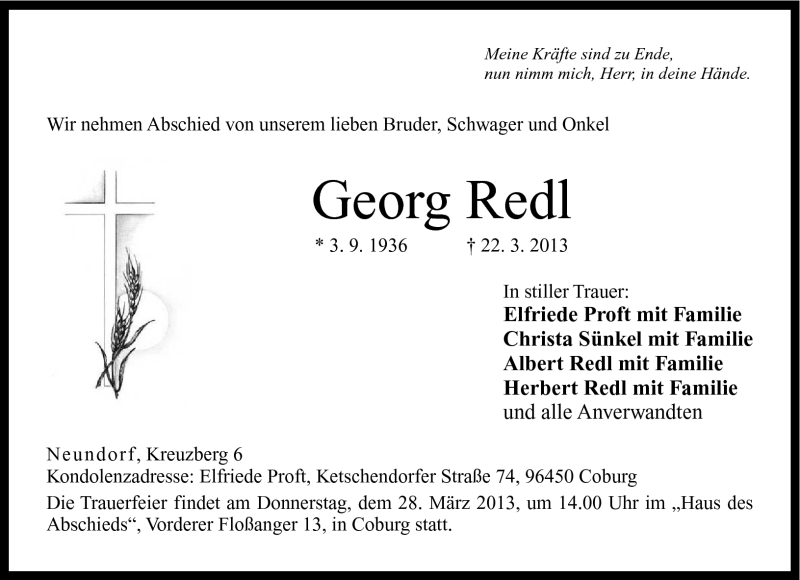 Meine Kräfte sind zu Ende,
nun nimm mich, Herr, in deine Hände.

Wir nehmen Abschied von unserem lieben Bruder, Schwager und Onkel

Georg Redl

* 3. 9. 1936 † 22. 3. 2013

In stiller Trauer:
Elfriede Proft mit Familie
Christa Sünkel mit Familie
Albert Redl mit Familie
Herbert Redl mit Familie
und alle Anverwandten

Neundorf, Kreuzberg 6
Kondolenzadresse: Elfriede Proft, Ketschendorfer Straße 74, 96450 Coburg
Die Trauerfeier findet am Donnerstag, dem 28. März 2013, um 14.00 Uhr im „Haus des Abschieds“, Vorderer Floßanger 13, in Coburg statt.